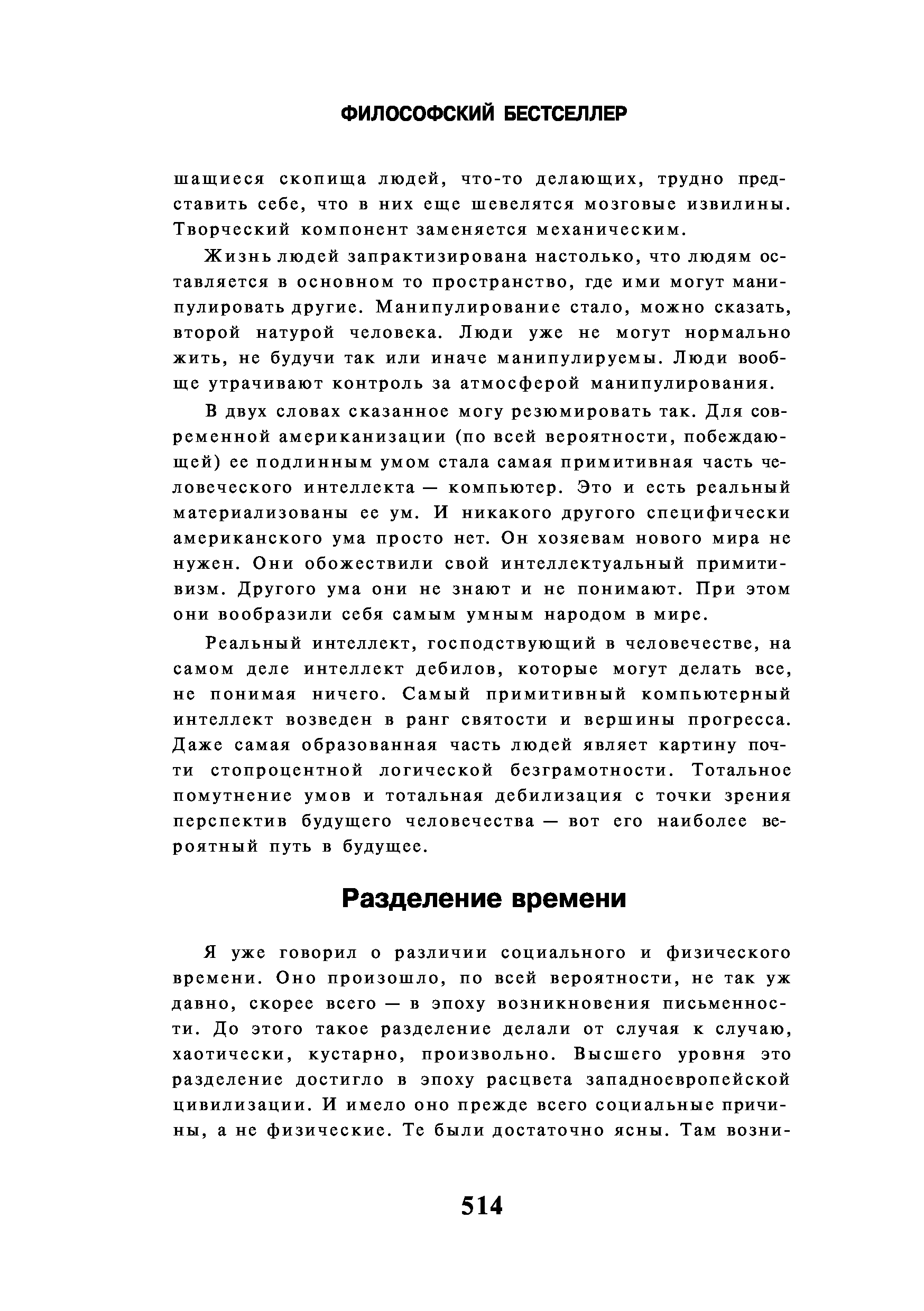 ФИЛОСОФСКИЙ БЕСТСЕЛЛЕР

шащиеся скопища людей, что-то делающих, трудно представить себе, что в них еще шевелятся мозговые извилины. Творческий компонент заменяется механическим.

Жизнь людей запрактизирована настолько, что людям оставляется в основном то пространство, где ими могут манипулировать другие. Манипулирование стало, можно сказать, второй натурой человека. Люди уже не могут нормально жить, не будучи так или иначе манипулируемы. Люди вообще утрачивают контроль за атмосферой манипулирования.

В двух словах сказанное могу резюмировать так. Для современной американизации (по всей вероятности, побеждающей) ее подлинным умом стала самая примитивная часть человеческого интеллекта — компьютер. Это и есть реальный материализованы ее ум. И никакого другого специфически американского ума просто нет. Он хозяевам нового мира не нужен. Они обожествили свой интеллектуальный примитивизм. Другого ума они не знают и не понимают. При этом они вообразили себя самым умным народом в мире.

Реальный интеллект, господствующий в человечестве, на самом деле интеллект дебилов, которые могут делать все, не понимая ничего. Самый примитивный компьютерный интеллект возведен в ранг святости и вершины прогресса. Даже самая образованная часть людей являет картину почти стопроцентной логической безграмотности. Тотальное помутнение умов и тотальная дебилизация с точки зрения перспектив будущего человечества — вот его наиболее вероятный путь в будущее.

Разделение времени

Я уже говорил о различии социального и физического времени. Оно произошло, по всей вероятности, не так уж давно, скорее всего — в эпоху возникновения письменности. До этого такое разделение делали от случая к случаю, хаотически, кустарно, произвольно. Высшего уровня это разделение достигло в эпоху расцвета западноевропейской цивилизации. И имело оно прежде всего социальные причины, а не физические. Те были достаточно ясны. Там возни-

514